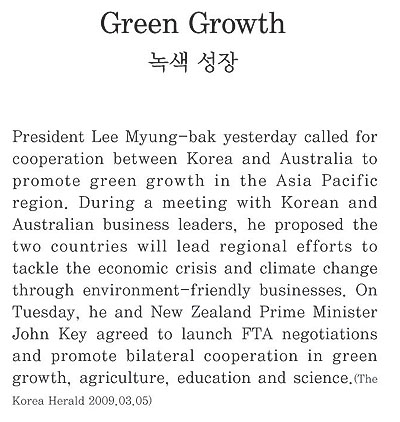 Green Growth
녹색 성장

President Lee Myung-bak yesterday called for cooperation between Korea and Australia to promote green growth in the Asia Pacific region. During a meeting with Korean and Australian business leaders, he proposed the two countries will lead regional efforts to tackle the economic crisis and climate change through environment-friendly businesses. On Tuesday, he and New Zealand Prime Minister John Key agreed to launch FTA negotiations and promote bilateral cooperation in green growth, agriculture, education and science.(The Korea Herald 2009.03.05)